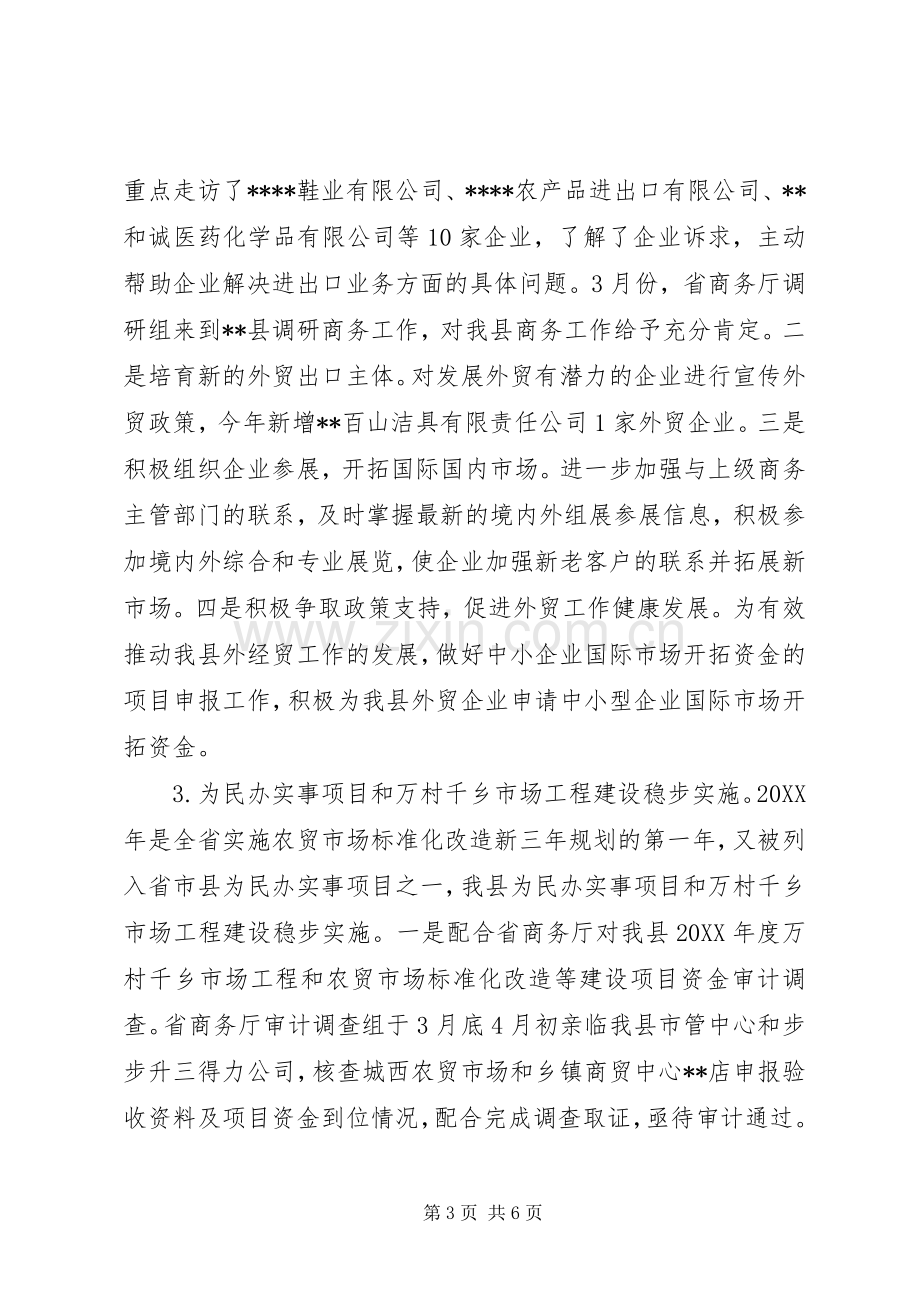 重点走访了****鞋业有限公司、****农产品进出口有限公司、**和诚医药化学品有限公司等10家企业，了解了企业诉求，主动帮助企业解决进出口业务方面的具体问题。3月份，省商务厅调研组来到**县调研商务工作，对我县商务工作给予充分肯定。二是培育新的外贸出口主体。对发展外贸有潜力的企业进行宣传外贸政策，今年新增**百山洁具有限责任公司1家外贸企业。三是积极组织企业参展，开拓国际国内市场。进一步加强与上级商务主管部门的联系，及时掌握最新的境内外组展参展信息，积极参加境内外综合和专业展览，使企业加强新老客户的联系并拓展新市场。四是积极争取政策支持，促进外贸工作健康发展。为有效推动我县外经贸工作的发展，做好中小企业国际市场开拓资金的项目申报工作，积极为我县外贸企业申请中小型企业国际市场开拓资金。

3.为民办实事项目和万村千乡市场工程建设稳步实施。20XX年是全省实施农贸市场标准化改造新三年规划的第一年，又被列入省市县为民办实事项目之一，我县为民办实事项目和万村千乡市场工程建设稳步实施。一是配合省商务厅对我县20XX年度万村千乡市场工程和农贸市场标准化改造等建设项目资金审计调查。省商务厅审计调查组于3月底4月初亲临我县市管中心和步步升三得力公司，核查城西农贸市场和乡镇商贸中心**店申报验收资料及项目资金到位情况，配合完成调查取证，亟待审计通过。

第3页 共6页

www.zixin.com.cn